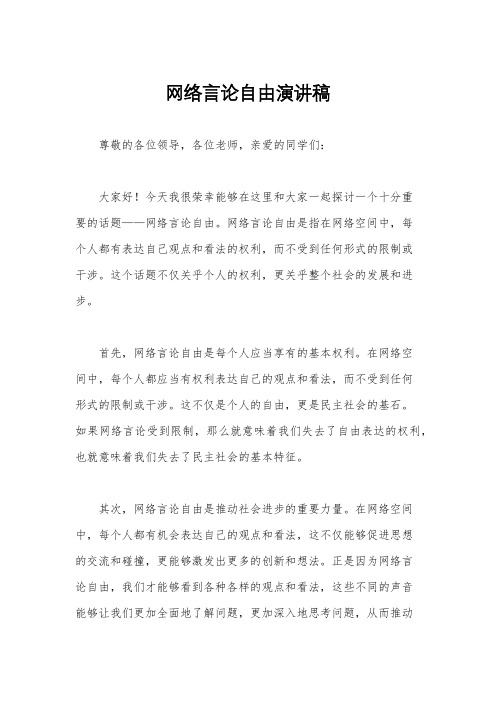 网络言论自由演讲稿

尊敬的各位领导，各位老师，亲爱的同学们：

大家好！今天我很荣幸能够在这里和大家一起探讨一个十分重要的话题——网络言论自由。网络言论自由是指在网络空间中，每个人都有表达自己观点和看法的权利，而不受到任何形式的限制或干涉。这个话题不仅关乎个人的权利，更关乎整个社会的发展和进步。

首先，网络言论自由是每个人应当享有的基本权利。在网络空间中，每个人都应当有权利表达自己的观点和看法，而不受到任何形式的限制或干涉。这不仅是个人的自由，更是民主社会的基石。如果网络言论受到限制，那么就意味着我们失去了自由表达的权利，也就意味着我们失去了民主社会的基本特征。

其次，网络言论自由是推动社会进步的重要力量。在网络空间中，每个人都有机会表达自己的观点和看法，这不仅能够促进思想的交流和碰撞，更能够激发出更多的创新和想法。正是因为网络言论自由，我们才能够看到各种各样的观点和看法，这些不同的声音能够让我们更加全面地了解问题，更加深入地思考问题，从而推动